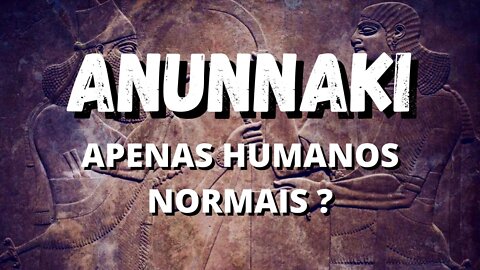 ANUNNAKI

APENAS HUMANOS NORMAIS ?